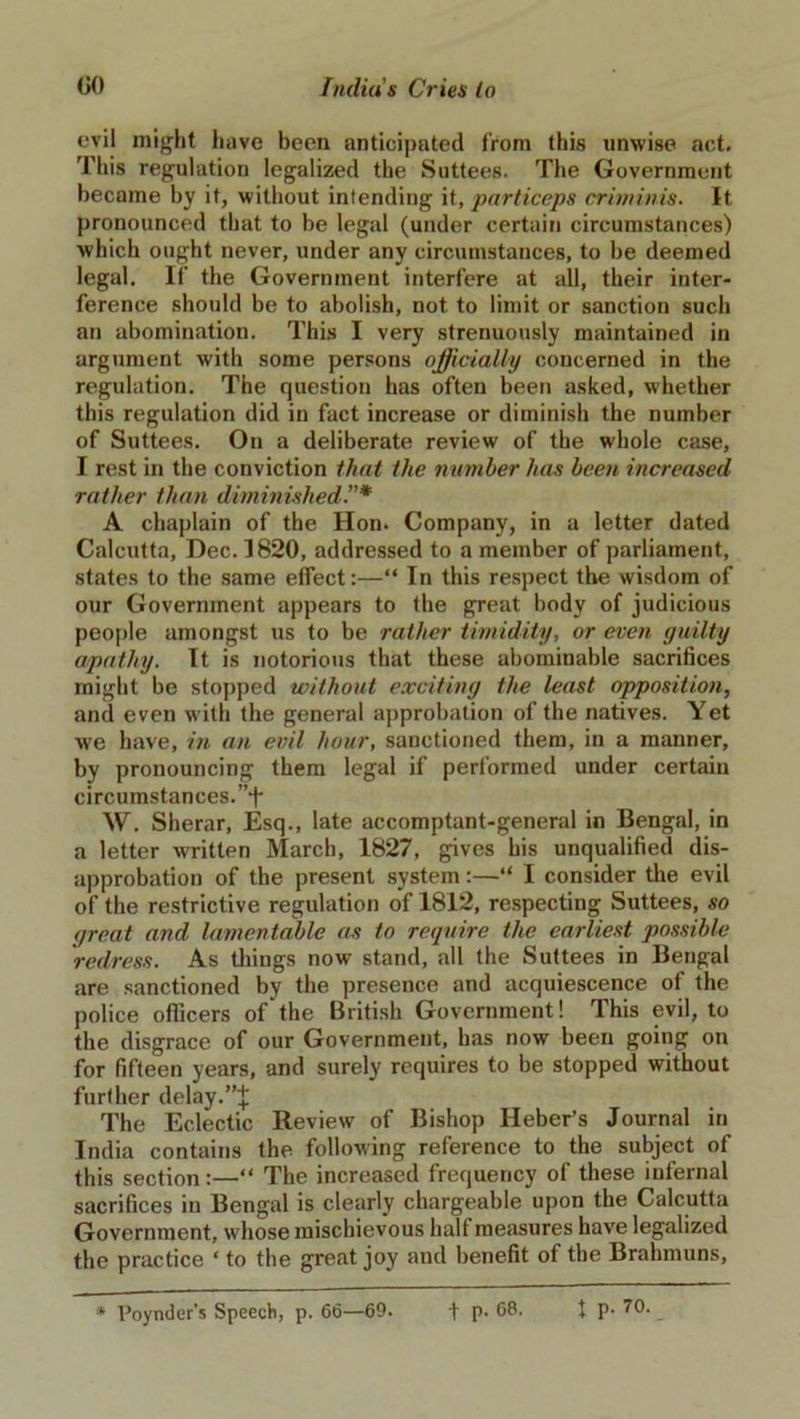 60 India's Cries to

evil might have been anticipated from this unwise act. This regulation legalized the Suttees. The Government became by it, without intending it, particeps criminis. It pronounced that to be legal (under certain circumstances) which ought never, under any circumstances, to be deemed legal. If the Government interfere at all, their interference should be to abolish, not to limit or sanction such an abomination. This I very strenuously maintained in argument with some persons officially concerned in the regulation. The question has often been asked, whether this regulation did in fact increase or diminish the number of Suttees. On a deliberate review of the whole case, I rest in the conviction that the number has been increased rather than diminished."*

A chaplain of the Hon. Company, in a letter dated Calcutta, Dec. 1820, addressed to a member of parliament, states to the same effect:—" In this respect the wisdom of our Government appears to the great body of judicious people amongst us to be rather timidity, or even guilty apathy. It is notorious that these abominable sacrifices might be stopped without exciting the least opposition, and even with the general approbation of the natives. Yet we have, in an evil hour, sanctioned them, in a manner, by pronouncing them legal if performed under certain circumstances."†

W. Sherar, Esq., late accomptant-general in Bengal, in a letter written March, 1827, gives his unqualified disapprobation of the present system:—" I consider the evil of the restrictive regulation of 1812, respecting Suttees, so great and lamentable as to require the earliest possible redress. As things now stand, all the Suttees in Bengal are sanctioned by the presence and acquiescence of the police officers of the British Government! This evil, to the disgrace of our Government, has now been going on for fifteen years, and surely requires to be stopped without further delay."‡

The Eclectic Review of Bishop Heber's Journal in India contains the following reference to the subject of this section:—" The increased frequency of these infernal sacrifices in Bengal is clearly chargeable upon the Calcutta Government, whose mischievous half measures have legalized the practice ' to the great joy and benefit of the Brahmuns,

* Poynder's Speech, p. 66—69. † p. 68. ‡ p. 70.